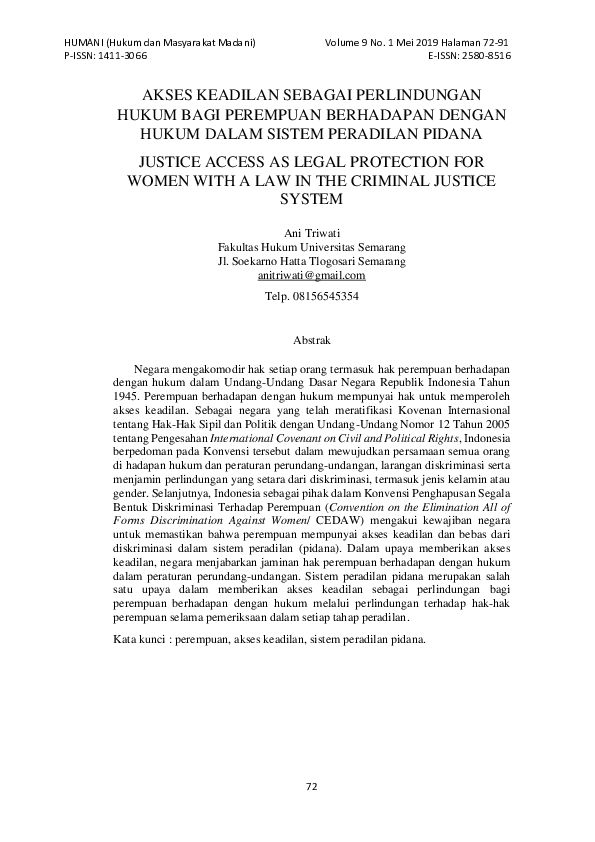 HUMANI (Hukum dan Masyarakat Madani) Volume 9 No. 1 Mei 2019 Halaman 72-91
P-ISSN: 1411-3066 E-ISSN: 2580-8516

AKSES KEADILAN SEBAGAI PERLINDUNGAN HUKUM BAGI PEREMPUAN BERHADAPAN DENGAN HUKUM DALAM SISTEM PERADILAN PIDANA

JUSTICE ACCESS AS LEGAL PROTECTION FOR WOMEN WITH A LAW IN THE CRIMINAL JUSTICE SYSTEM

Ani Triwati
Fakultas Hukum Universitas Semarang
Jl. Soekarno Hatta Tlogosari Semarang
anitriwati@gmail.com
Telp. 08156545354

Abstrak

Negara mengakomodir hak setiap orang termasuk hak perempuan berhadapan dengan hukum dalam Undang-Undang Dasar Negara Republik Indonesia Tahun 1945. Perempuan berhadapan dengan hukum mempunyai hak untuk memperoleh akses keadilan. Sebagai negara yang telah meratifikasi Kovenan Internasional tentang Hak-Hak Sipil dan Politik dengan Undang-Undang Nomor 12 Tahun 2005 tentang Pengesahan International Covenant on Civil and Political Rights, Indonesia berpedoman pada Konvensi tersebut dalam mewujudkan persamaan semua orang di hadapan hukum dan peraturan perundang-undangan, larangan diskriminasi serta menjamin perlindungan yang setara dari diskriminasi, termasuk jenis kelamin atau gender. Selanjutnya, Indonesia sebagai pihak dalam Konvensi Penghapusan Segala Bentuk Diskriminasi Terhadap Perempuan (Convention on the Elimination All of Forms Discrimination Against Women/ CEDAW) mengakui kewajiban negara untuk memastikan bahwa perempuan mempunyai akses keadilan dan bebas dari diskriminasi dalam sistem peradilan (pidana). Dalam upaya memberikan akses keadilan, negara menjabarkan jaminan hak perempuan berhadapan dengan hukum dalam peraturan perundang-undangan. Sistem peradilan pidana merupakan salah satu upaya dalam memberikan akses keadilan sebagai perlindungan bagi perempuan berhadapan dengan hukum melalui perlindungan terhadap hak-hak perempuan selama pemeriksaan dalam setiap tahap peradilan.

Kata kunci : perempuan, akses keadilan, sistem peradilan pidana.

72